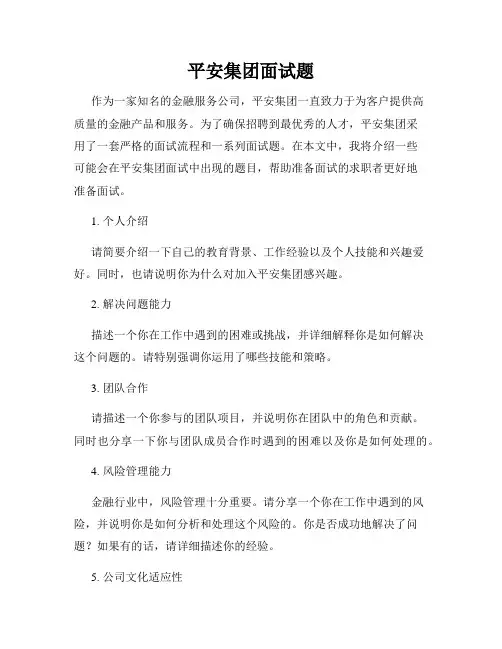 平安集团面试题

作为一家知名的金融服务公司，平安集团一直致力于为客户提供高质量的金融产品和服务。为了确保招聘到最优秀的人才，平安集团采用了一套严格的面试流程和一系列面试题。在本文中，我将介绍一些可能会在平安集团面试中出现的题目，帮助准备面试的求职者更好地准备面试。

1. 个人介绍

请简要介绍一下自己的教育背景、工作经验以及个人技能和兴趣爱好。同时，也请说明你为什么对加入平安集团感兴趣。

2. 解决问题能力

描述一个你在工作中遇到的困难或挑战，并详细解释你是如何解决这个问题的。请特别强调你运用了哪些技能和策略。

3. 团队合作

请描述一个你参与的团队项目，并说明你在团队中的角色和贡献。同时也分享一下你与团队成员合作时遇到的困难以及你是如何处理的。

4. 风险管理能力

金融行业中，风险管理十分重要。请分享一个你在工作中遇到的风险，并说明你是如何分析和处理这个风险的。你是否成功地解决了问题？如果有的话，请详细描述你的经验。

5. 公司文化适应性